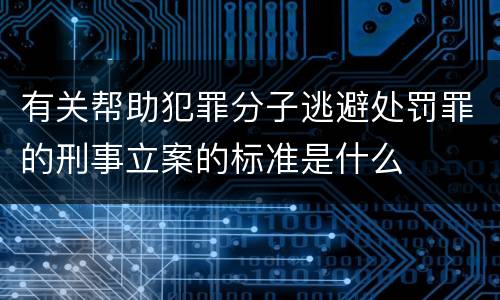 有关帮助犯罪分子逃避处罚罪的刑事立案的标准是什么